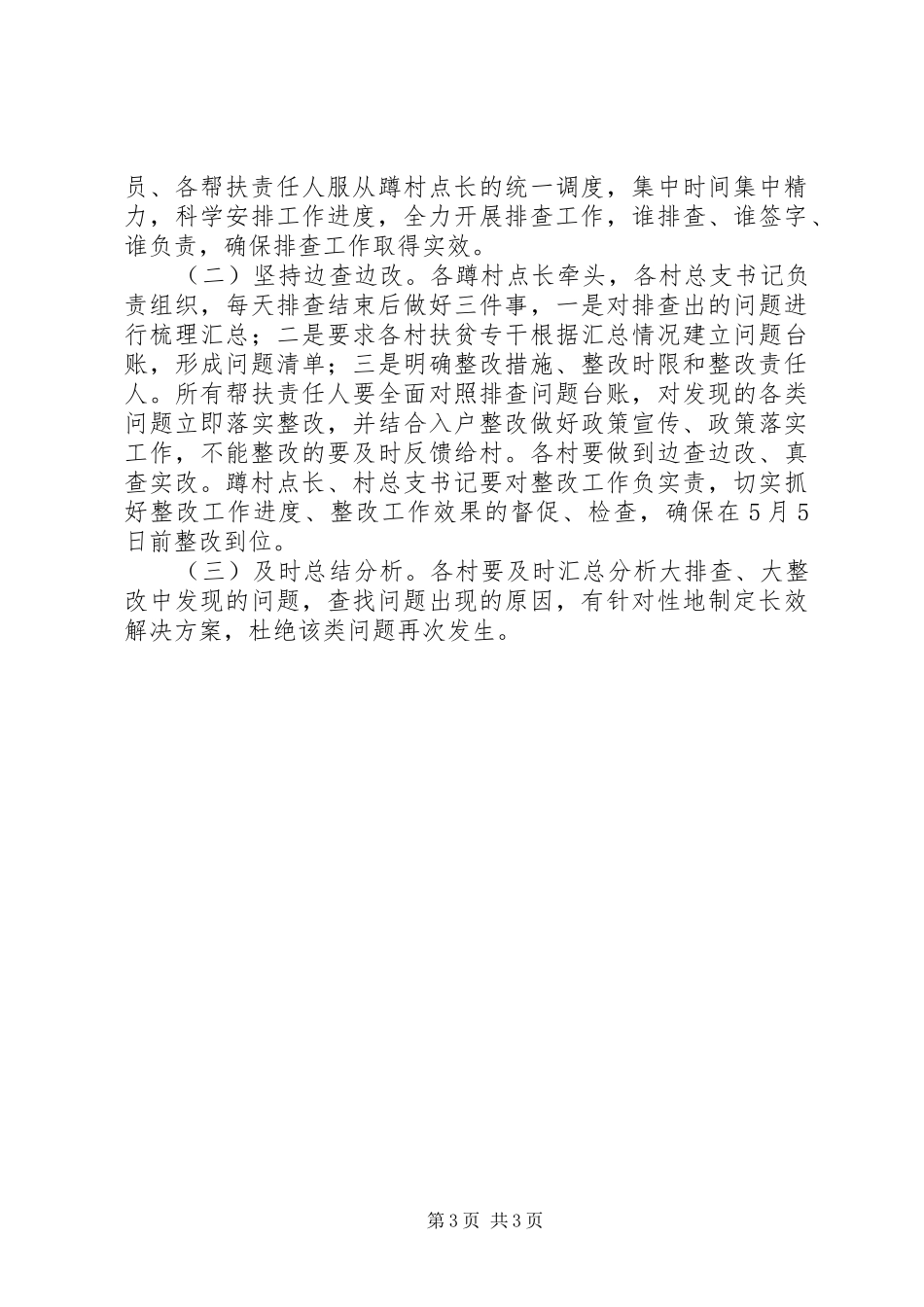 员、各帮扶责任人服从蹲村点长的统一调度，集中时间集中精力，科学安排工作进度，全力开展排查工作，谁排查、谁签字、谁负责，确保排查工作取得实效。

（二）坚持边查边改。各蹲村点长牵头，各村总支书记负责组织，每天排查结束后做好三件事，一是对排查出的问题进行梳理汇总；二是要求各村扶贫专干根据汇总情况建立问题台账，形成问题清单；三是明确整改措施、整改时限和整改责任人。所有帮扶责任人要全面对照排查问题台账，对发现的各类问题立即落实整改，并结合入户整改做好政策宣传、政策落实工作，不能整改的要及时反馈给村。各村要做到边查边改、真查实改。蹲村点长、村总支书记要对整改工作负实责，切实抓好整改工作进度、整改工作效果的督促、检查，确保在5月5日前整改到位。

（三）及时总结分析。各村要及时汇总分析大排查、大整改中发现的问题，查找问题出现的原因，有针对性地制定长效解决方案，杜绝该类问题再次发生。

第3页 共3页